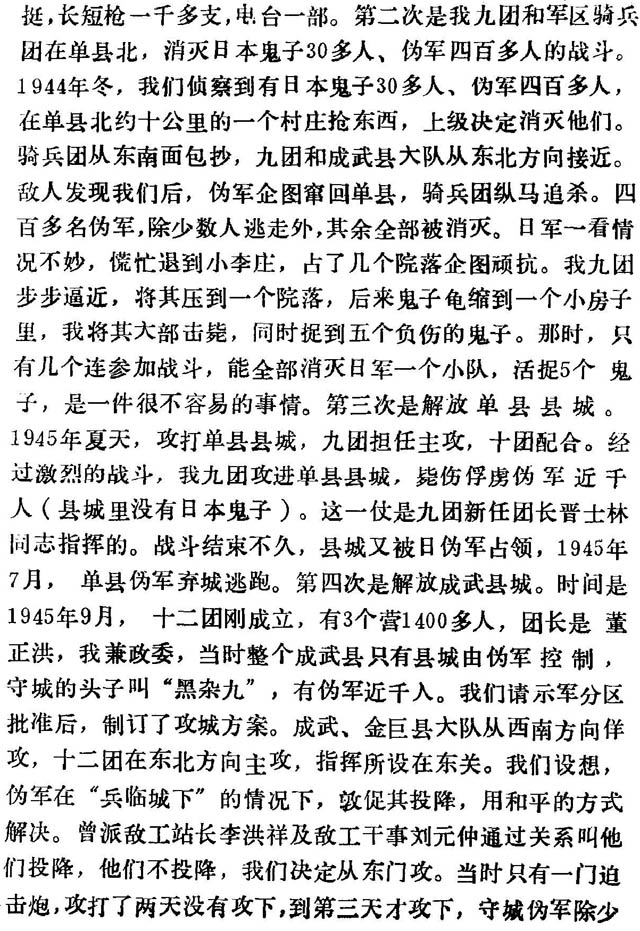 挺，长短枪一千多支，电台一部。第二次是我九团和军区骑兵团在单县北，消灭日本鬼子30多人、伪军四百多人的战斗。1944年冬，我们侦察到有日本鬼子30多人、伪军四百多人，在单县北约十公里的一个村庄抢东西，上级决定消灭他们。骑兵团从东南面包抄，九团和成武县大队从东北方向接近。敌人发现我们后，伪军企图窜回单县，骑兵团纵马追杀。四百多名伪军，除少数人逃走外，其余全部被消灭。日军一看情况不妙，慌忙退到小李庄，占了几个院落企图顽抗。我九团步步逼近，将其压到一个院落，后来鬼子龟缩到一个小房子里，我将其大部击毙，同时捉到五个负伤的鬼子。那时，只有几个连参加战斗，能全部消灭日军一个小队，活捉5个鬼子，是一件很不容易的事情。第三次是解放单县县城。1945年夏天，攻打单县县城，九团担任主攻，十团配合。经过激烈的战斗，我九团攻进单县县城，毙伤俘虏伪军近千人（县城里没有日本鬼子）。这一仗是九团新任团长晋士林同志指挥的。战斗结束不久，县城又被日伪军占领，1945年7月，单县伪军弃城逃跑。第四次是解放成武县城。时间是1945年9月，十二团刚成立，有3个营1400多人，团长是董正洪，我兼政委，当时整个成武县只有县城由伪军控制，守城的头子叫“黑杂九”，有伪军近千人。我们请示军分区批准后，制订了攻城方案。成武、金巨县大队从西南方向佯攻，十二团在东北方向主攻，指挥所设在东关。我们设想，伪军在“兵临城下”的情况下，敦促其投降，用和平的方式解决。曾派敌工站长李洪祥及敌工干事刘元仲通过关系叫他们投降，他们不投降，我们决定从东门攻。当时只有一门迫击炮，攻打了两天没有攻下，到第三天才攻下，守城伪军除少